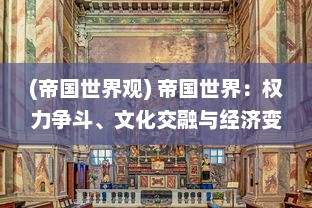 (帝国世界观) 帝国世界：权力争斗、文化交融与经济变